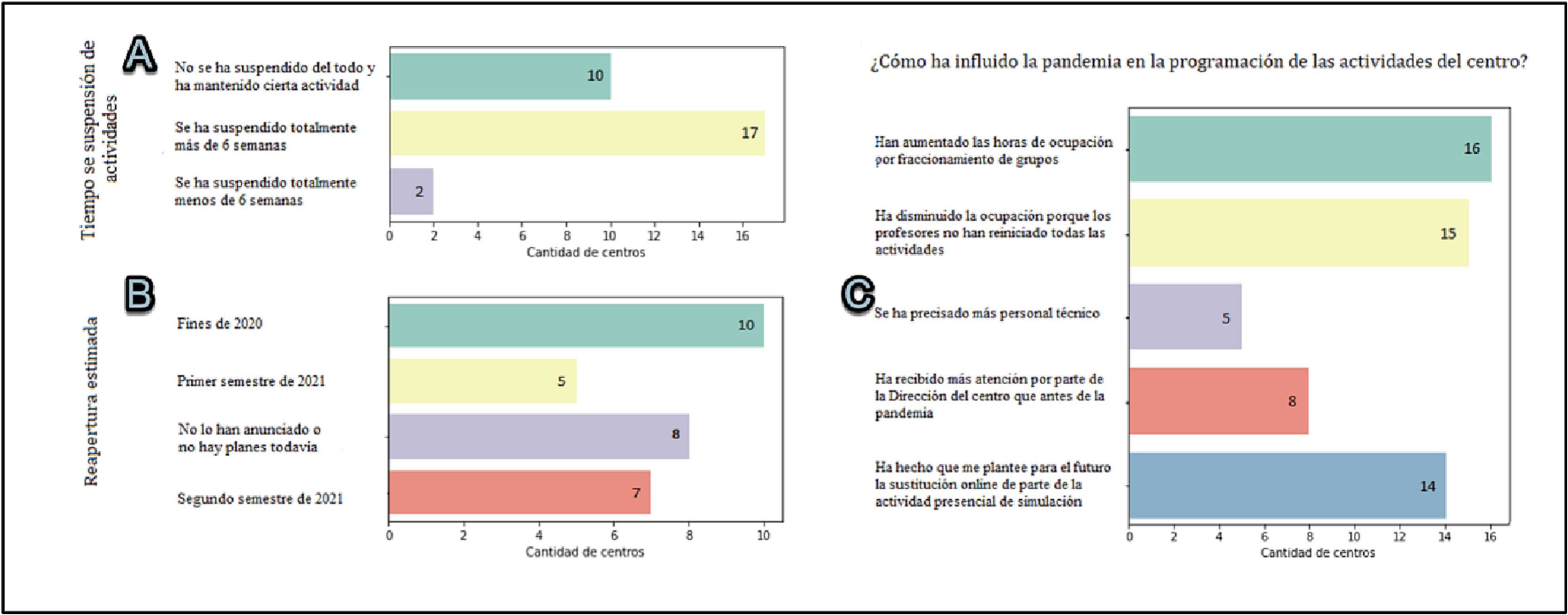 A

Tiempo se suspensión de actividades

No se ha suspendido del todo y ha mantenido cierta actividad 10
Se ha suspendido totalmente más de 6 semanas 17
Se ha suspendido totalmente menos de 6 semanas 2

0 2 4 6 8 10 12 14 16
Cantidad de centros

B

Reapertura estimada

Fines de 2020 10
Primer semestre de 2021 5
No lo han anunciado o no hay planes todavia 8
Segundo semestre de 2021 7

0 2 4 6 8 10
Cantidad de centros

¿Cómo ha influido la pandemia en la programación de las actividades del centro?

C

Han aumentado las horas de ocupación por fraccionamiento de grupos 16
Ha disminuido la ocupación porque los profesores no han reiniciado todas las actividades 15
Se ha precisado más personal técnico 5
Ha recibido más atención por parte de la Dirección del centro que antes de la pandemia 8
Ha hecho que me plantee para el futuro la sustitución online de parte de la actividad presencial de simulación 14

0 2 4 6 8 10 12 14 16
Cantidad de centros